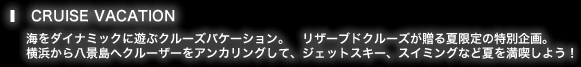 CRUISE VACATION

海をダイナミックに遊ぶクルーズバケーション。　リザーブドクルーズが贈る夏限定の特別企画。
横浜から八景島へクルーザーをアンカリングして、ジェットスキー、スイミングなど夏を満喫しよう！